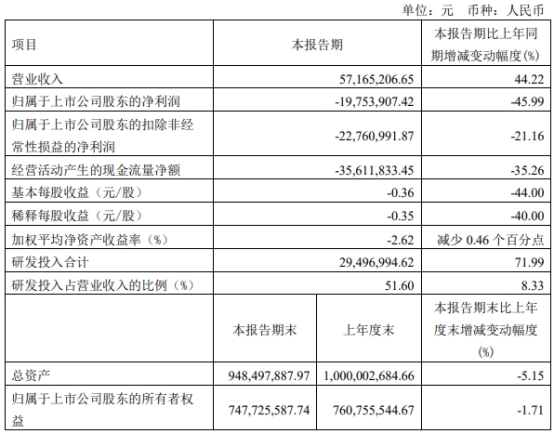 单位：元 币种：人民币

| 项目 | 本报告期 | | 本报告期比上年同期增减变动幅度(%) |
|---|---|---|---|
| 营业收入 | 57,165,206.65 | | 44.22 |
| 归属于上市公司股东的净利润 | -19,753,907.42 | | -45.99 |
| 归属于上市公司股东的扣除非经常性损益的净利润 | -22,760,991.87 | | -21.16 |
| 经营活动产生的现金流量净额 | -35,611,833.45 | | -35.26 |
| 基本每股收益（元/股） | -0.36 | | -44.00 |
| 稀释每股收益（元/股） | -0.35 | | -40.00 |
| 加权平均净资产收益率（%） | -2.62 | | 减少 0.46 个百分点 |
| 研发投入合计 | 29,496,994.62 | | 71.99 |
| 研发投入占营业收入的比例（%） | 51.60 | | 8.33 |
| | 本报告期末 | 上年度末 | 本报告期末比上年度末增减变动幅度(%) |
| 总资产 | 948,497,887.97 | 1,000,002,684.66 | -5.15 |
| 归属于上市公司股东的所有者权益 | 747,725,587.74 | 760,755,544.67 | -1.71 |